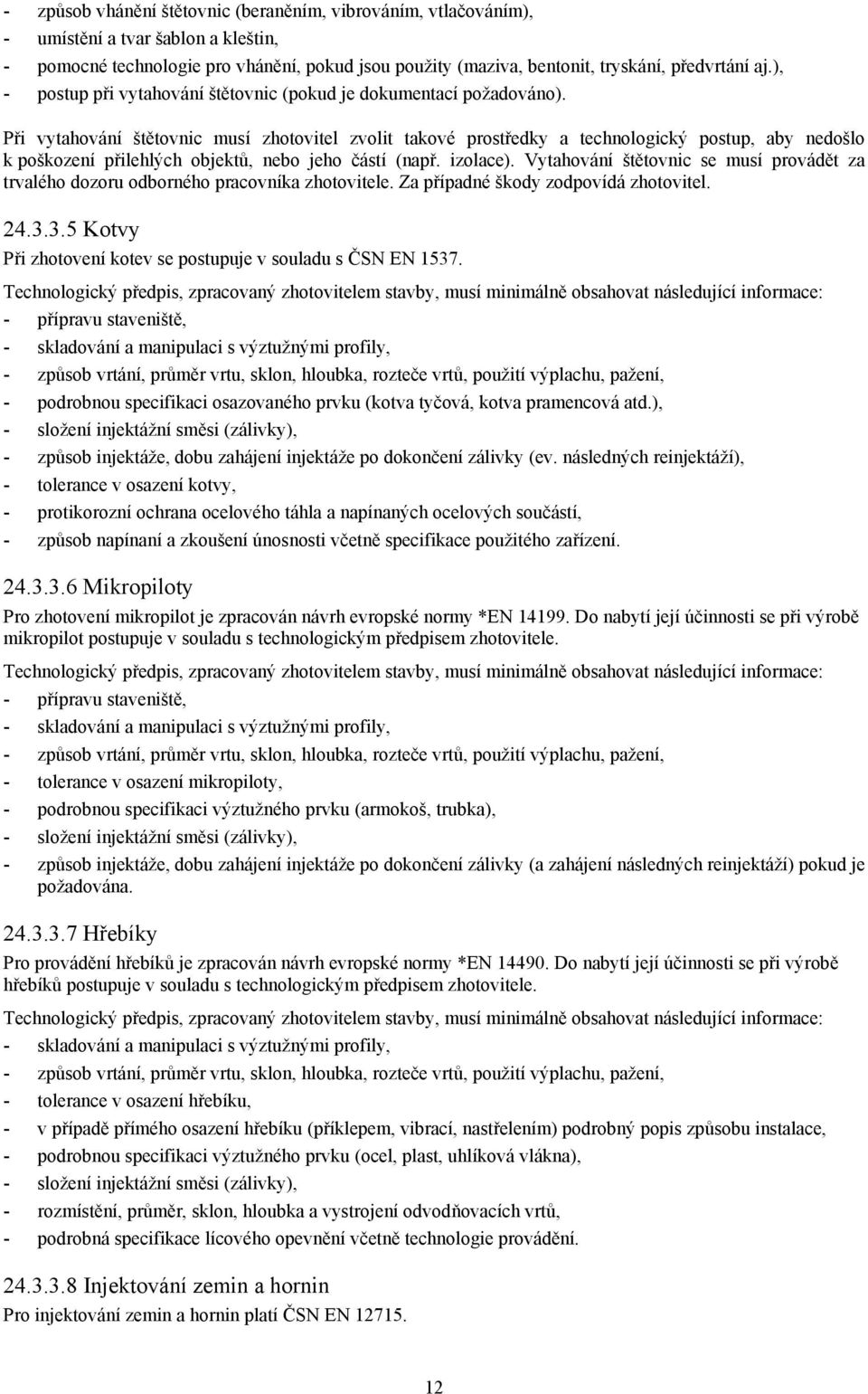 - způsob vhánění štětovnic (beraněním, vibrováním, vtlačováním),
- umístění a tvar šablon a kleštin,
- pomocné technologie pro vhánění, pokud jsou použity (maziva, bentonit, tryskání, předvrtání aj.),
- postup při vytahování štětovnic (pokud je dokumentací požadováno).

Při vytahování štětovnic musí zhotovitel zvolit takové prostředky a technologický postup, aby nedošlo k poškození přilehlých objektů, nebo jeho částí (např. izolace). Vytahování štětovnic se musí provádět za trvalého dozoru odborného pracovníka zhotovitele. Za případné škody zodpovídá zhotovitel.

24.3.3.5 Kotvy
Při zhotovení kotev se postupuje v souladu s ČSN EN 1537.

Technologický předpis, zpracovaný zhotovitelem stavby, musí minimálně obsahovat následující informace:
- přípravu staveniště,
- skladování a manipulaci s výztužnými profily,
- způsob vrtání, průměr vrtu, sklon, hloubka, rozteče vrtů, použití výplachu, pažení,
- podrobnou specifikaci osazovaného prvku (kotva tyčová, kotva pramencová atd.),
- složení injektážní směsi (zálivky),
- způsob injektáže, dobu zahájení injektáže po dokončení zálivky (ev. následných reinjektáží),
- tolerance v osazení kotvy,
- protikorozní ochrana ocelového táhla a napínaných ocelových součástí,
- způsob napínaní a zkoušení únosnosti včetně specifikace použitého zařízení.

24.3.3.6 Mikropiloty
Pro zhotovení mikropilot je zpracován návrh evropské normy *EN 14199. Do nabytí její účinnosti se při výrobě mikropilot postupuje v souladu s technologickým předpisem zhotovitele.

Technologický předpis, zpracovaný zhotovitelem stavby, musí minimálně obsahovat následující informace:
- přípravu staveniště,
- skladování a manipulaci s výztužnými profily,
- způsob vrtání, průměr vrtu, sklon, hloubka, rozteče vrtů, použití výplachu, pažení,
- tolerance v osazení mikropiloty,
- podrobnou specifikaci výztužného prvku (armokoš, trubka),
- složení injektážní směsi (zálivky),
- způsob injektáže, dobu zahájení injektáže po dokončení zálivky (a zahájení následných reinjektáží) pokud je požadována.

24.3.3.7 Hřebíky
Pro provádění hřebíků je zpracován návrh evropské normy *EN 14490. Do nabytí její účinnosti se při výrobě hřebíků postupuje v souladu s technologickým předpisem zhotovitele.

Technologický předpis, zpracovaný zhotovitelem stavby, musí minimálně obsahovat následující informace:
- skladování a manipulaci s výztužnými profily,
- způsob vrtání, průměr vrtu, sklon, hloubka, rozteče vrtů, použití výplachu, pažení,
- tolerance v osazení hřebíku,
- v případě přímého osazení hřebíku (příklepem, vibrací, nastřelením) podrobný popis způsobu instalace,
- podrobnou specifikaci výztužného prvku (ocel, plast, uhlíková vlákna),
- složení injektážní směsi (zálivky),
- rozmístění, průměr, sklon, hloubka a vystrojení odvodňovacích vrtů,
- podrobná specifikace lícového opevnění včetně technologie provádění.

24.3.3.8 Injektování zemin a hornin
Pro injektování zemin a hornin platí ČSN EN 12715.

12